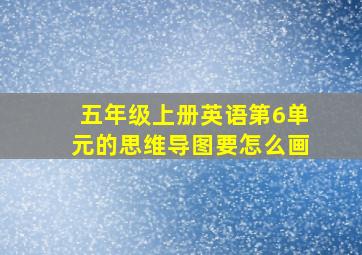 五年级上册英语第6单元的思维导图要怎么画